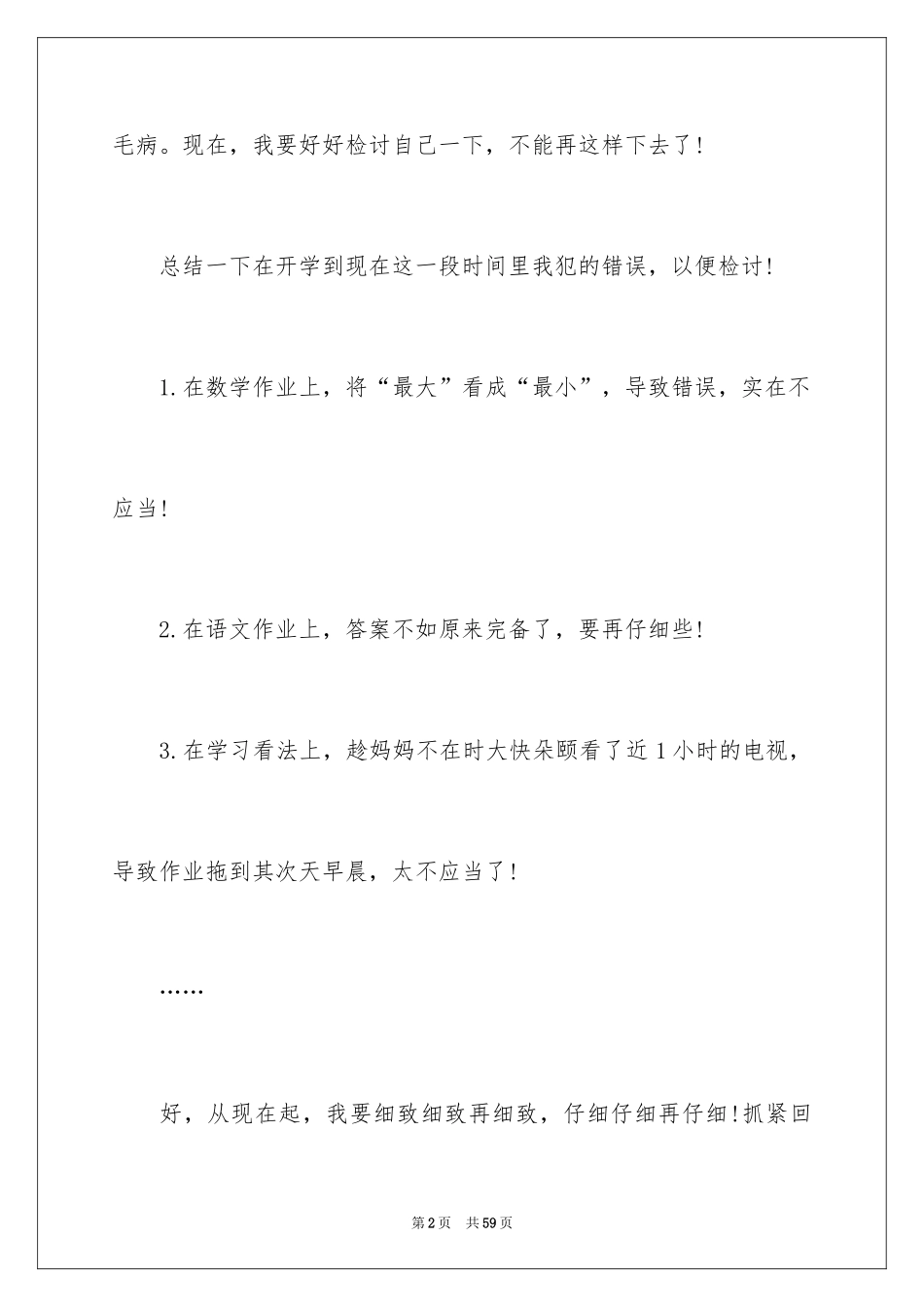 毛病。现在，我要好好检讨自己一下，不能再这样下去了！

总结一下在开学到现在这一段时间里我犯的错误，以便检讨！

1.在数学作业上，将“最大”看成“最小”，导致错误，实在不应当！

2.在语文作业上，答案不如原来完备了，要再仔细些！

3.在学习看法上，趁妈妈不在时大快朵颐看了近1小时的电视，导致作业拖到其次天早晨，太不应当了！

……

好，从现在起，我要细致细致再细致，仔细仔细再仔细！抓紧回

第2页 共59页